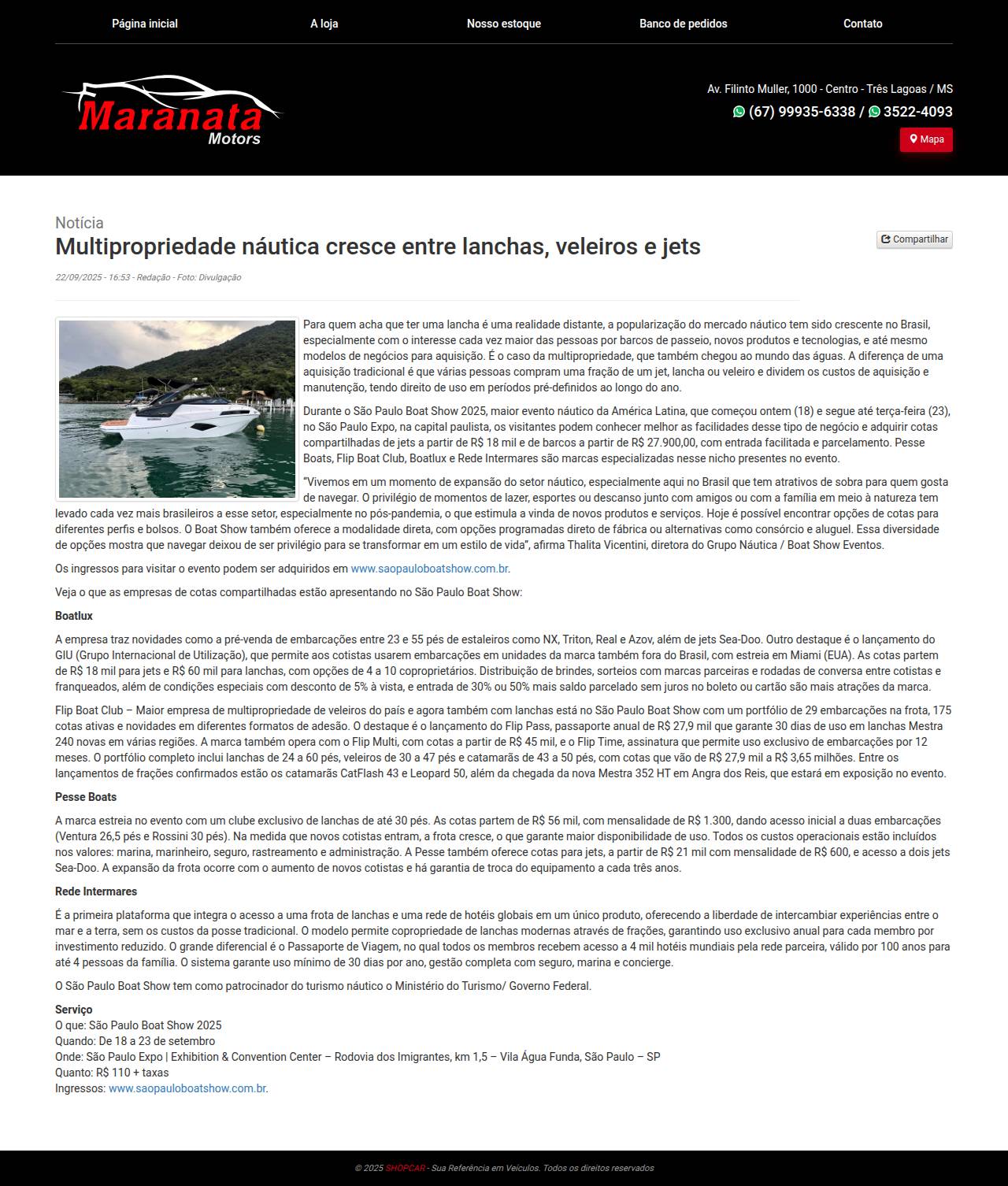 Página inicial A loja Nosso estoque Banco de pedidos Contato

Maranata Motors

Av. Filinto Muller, 1000 - Centro - Três Lagoas / MS
(67) 99935-6338 / 3522-4093
Mapa

Notícia
Multipropriedade náutica cresce entre lanchas, veleiros e jets

Compartilhar

22/09/2025 - 16:53 - Redação - Foto: Divulgação

Para quem acha que ter uma lancha é uma realidade distante, a popularização do mercado náutico tem sido crescente no Brasil, especialmente com o interesse cada vez maior das pessoas por barcos de passeio, novos produtos e tecnologias, e até mesmo modelos de negócios para aquisição. É o caso da multipropriedade, que também chegou ao mundo das águas. A diferença de uma aquisição tradicional é que várias pessoas compram uma fração de um jet, lancha ou veleiro e dividem os custos de aquisição e manutenção, tendo direito de uso em períodos pré-definidos ao longo do ano.

Durante o São Paulo Boat Show 2025, maior evento náutico da América Latina, que começou ontem (18) e segue até terça-feira (23), no São Paulo Expo, na capital paulista, os visitantes podem conhecer melhor as facilidades desse tipo de negócio e adquirir cotas compartilhadas de jets a partir de R$ 18 mil e de barcos a partir de R$ 27.900,00, com entrada facilitada e parcelamento. Pesse Boats, Flip Boat Club, Boatlux e Rede Intermares são marcas especializadas nesse nicho presentes no evento.

"Vivemos em um momento de expansão do setor náutico, especialmente aqui no Brasil que tem atrativos de sobra para quem gosta de navegar. O privilégio de momentos de lazer, esportes ou descanso junto com amigos ou com a família em meio à natureza tem levado cada vez mais brasileiros a esse setor, especialmente no pós-pandemia, o que estimula a vinda de novos produtos e serviços. Hoje é possível encontrar opções de cotas para diferentes perfis e bolsos. O Boat Show também oferece a modalidade direta, com opções programadas direto de fábrica ou alternativas como consórcio e aluguel. Essa diversidade de opções mostra que navegar deixou de ser privilégio para se transformar em um estilo de vida", afirma Thalita Vicentini, diretora do Grupo Náutica / Boat Show Eventos.

Os ingressos para visitar o evento podem ser adquiridos em www.saopauloboatshow.com.br.

Veja o que as empresas de cotas compartilhadas estão apresentando no São Paulo Boat Show:

Boatlux

A empresa traz novidades como a pré-venda de embarcações entre 23 e 55 pés de estaleiros como NX, Triton, Real e Azov, além de jets Sea-Doo. Outro destaque é o lançamento do GIU (Grupo Internacional de Utilização), que permite aos cotistas usarem embarcações em unidades da marca também fora do Brasil, com estreia em Miami (EUA). As cotas partem de R$ 18 mil para jets e R$ 60 mil para lanchas, com opções de 4 a 10 coproprietários. Distribuição de brindes, sorteios com marcas parceiras e rodadas de conversa entre cotistas e franqueados, além de condições especiais com desconto de 5% à vista, e entrada de 30% ou 50% mais saldo parcelado sem juros no boleto ou cartão são mais atrações da marca.

Flip Boat Club – Maior empresa de multipropriedade de veleiros do país e agora também com lanchas está no São Paulo Boat Show com um portfólio de 29 embarcações na frota, 175 cotas ativas e novidades em diferentes formatos de adesão. O destaque é o lançamento do Flip Pass, passaporte anual de R$ 27,9 mil que garante 30 dias de uso em lanchas Mestra 240 novas em várias regiões. A marca também opera com o Flip Multi, com cotas a partir de R$ 45 mil, e o Flip Time, assinatura que permite uso exclusivo de embarcações por 12 meses. O portfólio completo inclui lanchas de 24 a 60 pés, veleiros de 30 a 47 pés e catamarãs de 43 a 50 pés, com cotas que vão de R$ 27,9 mil a R$ 3,65 milhões. Entre os lançamentos de frações confirmados estão os catamarãs CatFlash 43 e Leopard 50, além da chegada da nova Mestra 352 HT em Angra dos Reis, que estará em exposição no evento.

Pesse Boats

A marca estreia no evento com um clube exclusivo de lanchas de até 30 pés. As cotas partem de R$ 56 mil, com mensalidade de R$ 1.300, dando acesso inicial a duas embarcações (Ventura 26,5 pés e Rossini 30 pés). Na medida que novos cotistas entram, a frota cresce, o que garante maior disponibilidade de uso. Todos os custos operacionais estão incluídos nos valores: marina, marinheiro, seguro, rastreamento e administração. A Pesse também oferece cotas para jets, a partir de R$ 21 mil com mensalidade de R$ 600, e acesso a dois jets Sea-Doo. A expansão da frota ocorre com o aumento de novos cotistas e há garantia de troca do equipamento a cada três anos.

Rede Intermares

É a primeira plataforma que integra o acesso a uma frota de lanchas e uma rede de hotéis globais em um único produto, oferecendo a liberdade de intercambiar experiências entre o mar e a terra, sem os custos da posse tradicional. O modelo permite copropriedade de lanchas modernas através de frações, garantindo uso exclusivo anual para cada membro por investimento reduzido. O grande diferencial é o Passaporte de Viagem, no qual todos os membros recebem acesso a 4 mil hotéis mundiais pela rede parceira, válido por 100 anos para até 4 pessoas da família. O sistema garante uso mínimo de 30 dias por ano, gestão completa com seguro, marina e concierge.

O São Paulo Boat Show tem como patrocinador do turismo náutico o Ministério do Turismo/ Governo Federal.

Serviço
O que: São Paulo Boat Show 2025
Quando: De 18 a 23 de setembro
Onde: São Paulo Expo | Exhibition & Convention Center – Rodovia dos Imigrantes, km 1,5 – Vila Água Funda, São Paulo – SP
Quanto: R$ 110 + taxas
Ingressos: www.saopauloboatshow.com.br.

© 2025 SHOPCAR - Sua Referência em Veículos. Todos os direitos reservados